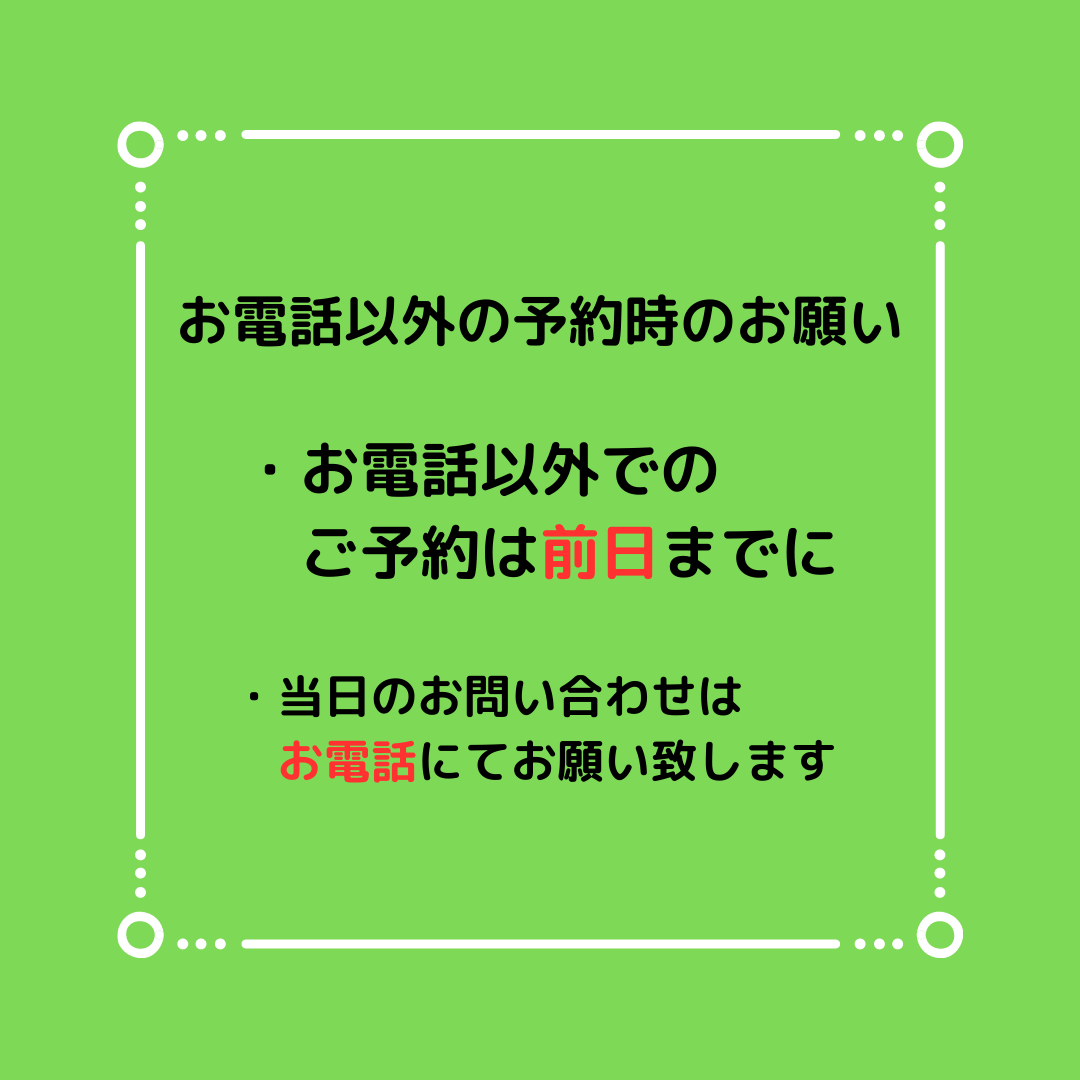 お電話以外の予約時のお願い

・お電話以外での
ご予約は前日までに

・当日のお問い合わせは
お電話にてお願い致します